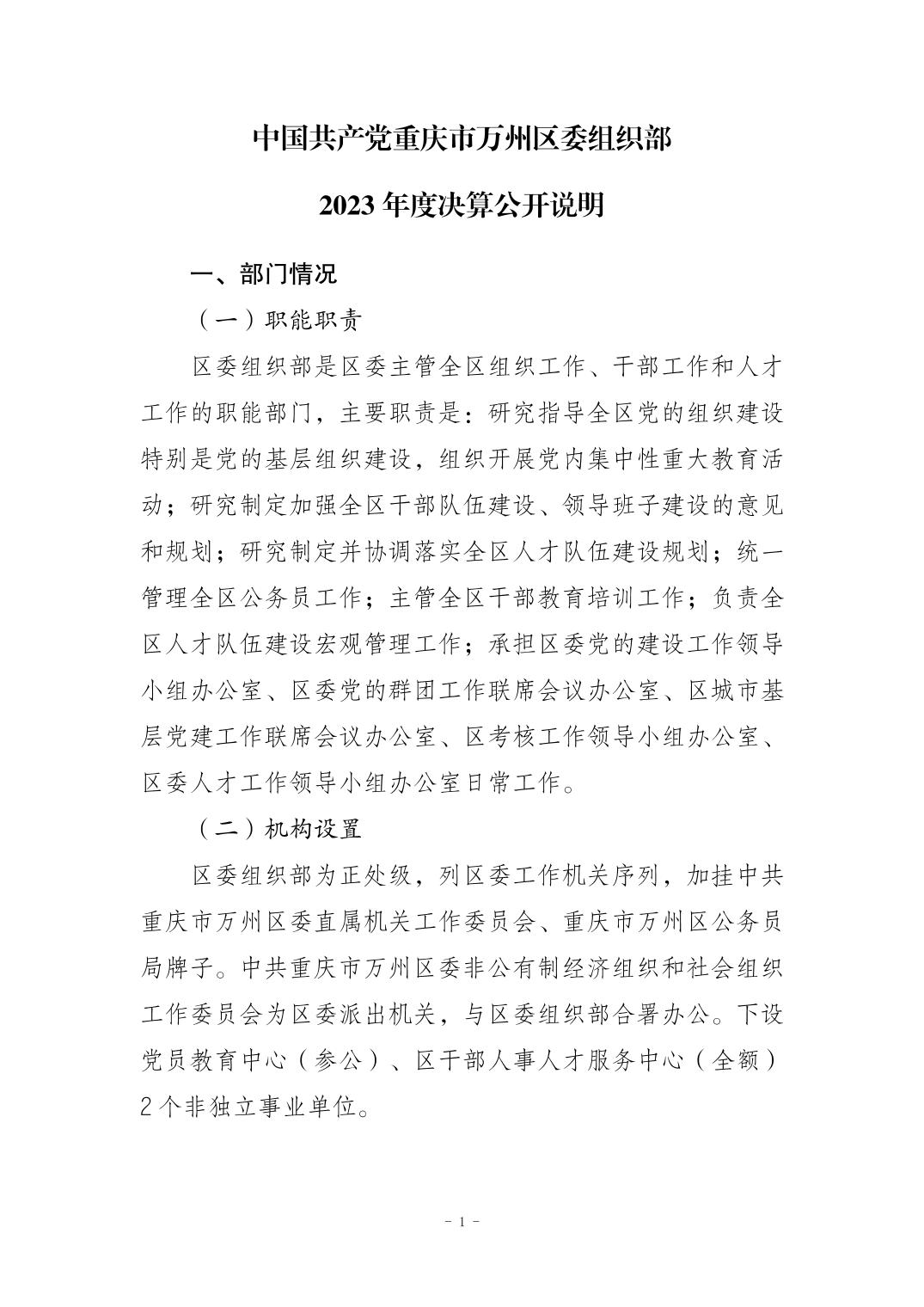 中国共产党重庆市万州区委组织部

2023 年度决算公开说明

一、部门情况

（一）职能职责

区委组织部是区委主管全区组织工作、干部工作和人才工作的职能部门，主要职责是：研究指导全区党的组织建设特别是党的基层组织建设，组织开展党内集中性重大教育活动；研究制定加强全区干部队伍建设、领导班子建设的意见和规划；研究制定并协调落实全区人才队伍建设规划；统一管理全区公务员工作；主管全区干部教育培训工作；负责全区人才队伍建设宏观管理工作；承担区委党的建设工作领导小组办公室、区委党的群团工作联席会议办公室、区城市基层党建工作联席会议办公室、区考核工作领导小组办公室、区委人才工作领导小组办公室日常工作。

（二）机构设置

区委组织部为正处级，列区委工作机关序列，加挂中共重庆市万州区委直属机关工作委员会、重庆市万州区公务员局牌子。中共重庆市万州区委非公有制经济组织和社会组织工作委员会为区委派出机关，与区委组织部合署办公。下设党员教育中心（参公）、区干部人事人才服务中心（全额）2 个非独立事业单位。

- 1 -